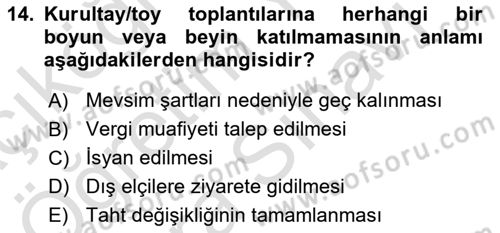 14. Kurultay/toy toplantılarına herhangi bir boyun veya beyin katılmamasının anlamı aşağıdakilerden hangisidir?

A) Mevsim şartları nedeniyle geç kalınması
B) Vergi muafiyeti talep edilmesi
C) İsyan edilmesi
D) Dış elçilere ziyarete gidilmesi
E) Taht değişikliğinin tamamlanması

www.aofsoru.com